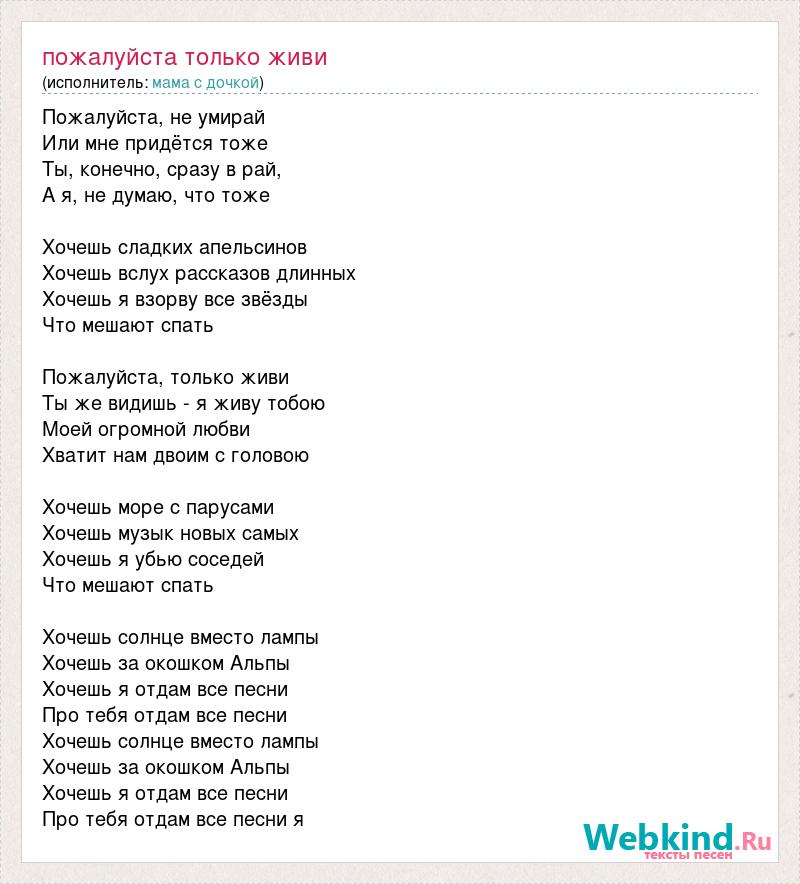 пожалуйста только живи
(исполнитель: мама с дочкой)

Пожалуйста, не умирай
Или мне придётся тоже
Ты, конечно, сразу в рай,
А я, не думаю, что тоже

Хочешь сладких апельсинов
Хочешь вслух рассказов длинных
Хочешь я взорву все звёзды
Что мешают спать

Пожалуйста, только живи
Ты же видишь - я живу тобою
Моей огромной любви
Хватит нам двоим с головою

Хочешь море с парусами
Хочешь музык новых самых
Хочешь я убью соседей
Что мешают спать

Хочешь солнце вместо лампы
Хочешь за окошком Альпы
Хочешь я отдам все песни
Про тебя отдам все песни
Хочешь солнце вместо лампы
Хочешь за окошком Альпы
Хочешь я отдам все песни
Про тебя отдам все песни я

Webkind.Ru
тексты песен